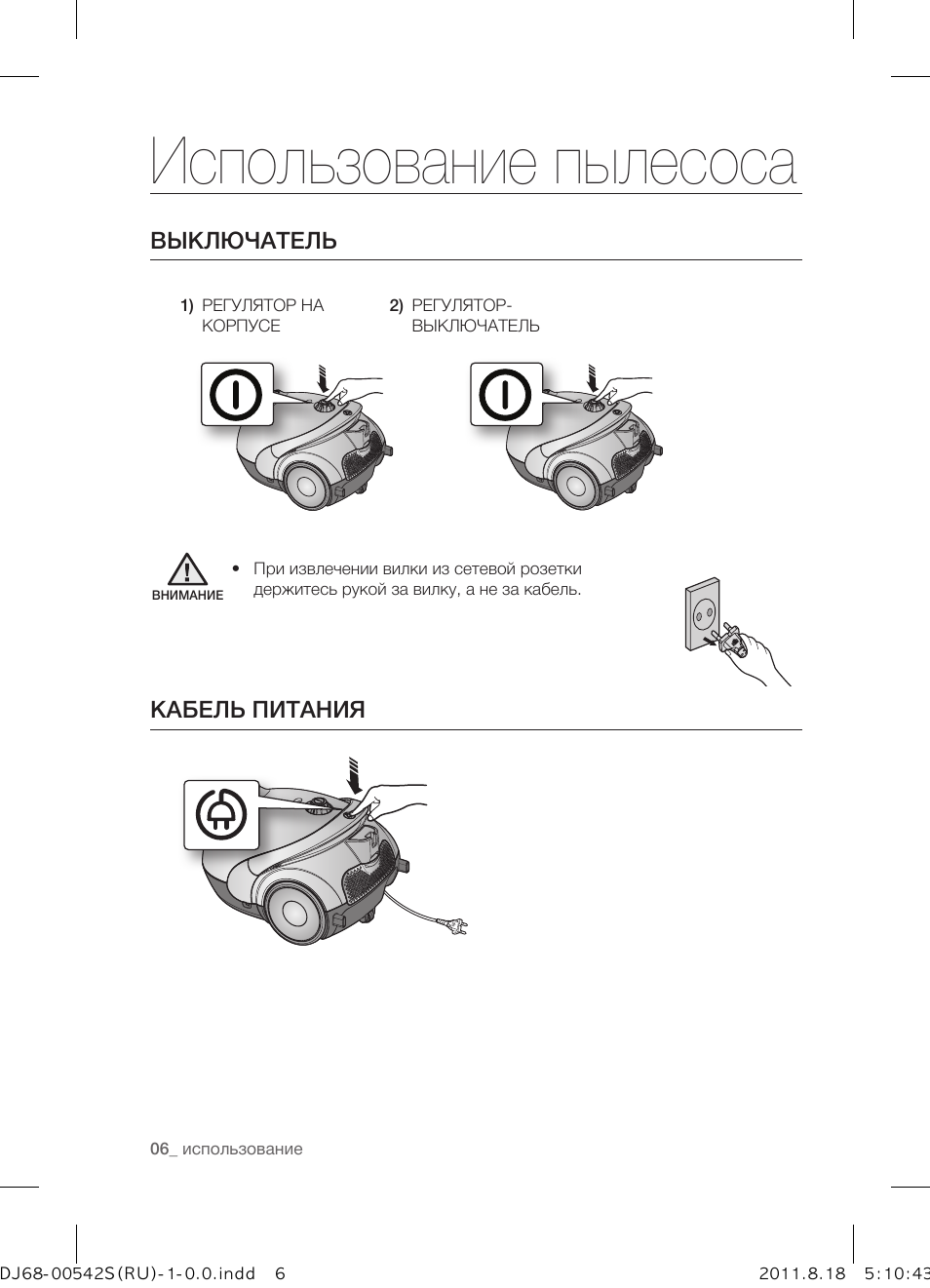 Использование пылесоса

ВЫКЛЮЧАТЕЛЬ

1) РЕГУЛЯТОР НА КОРПУСЕ

2) РЕГУЛЯТОР-ВЫКЛЮЧАТЕЛЬ

ВНИМАНИЕ

• При извлечении вилки из сетевой розетки держитесь рукой за вилку, а не за кабель.

КАБЕЛЬ ПИТАНИЯ

06_ использование

DJ68-00542S(RU)-1-0.0.indd 6

2011.8.18 5:10:43